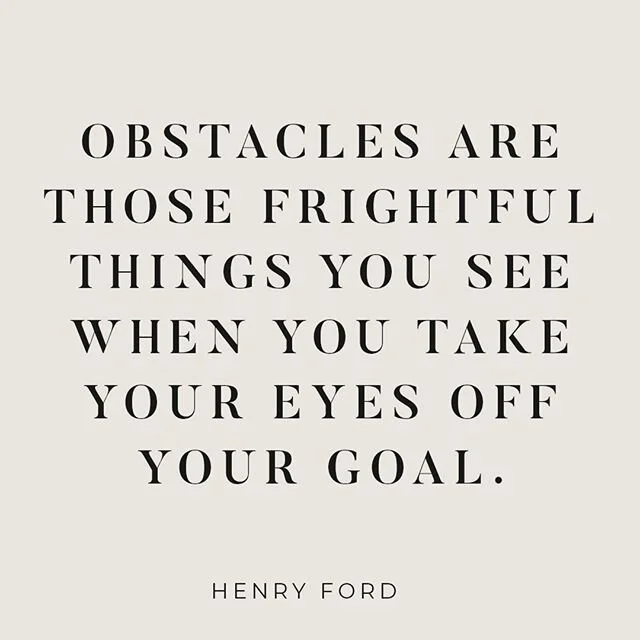 OBSTACLES ARE THOSE FRIGHTFUL THINGS YOU SEE WHEN YOU TAKE YOUR EYES OFF YOUR GOAL.

HENRY FORD